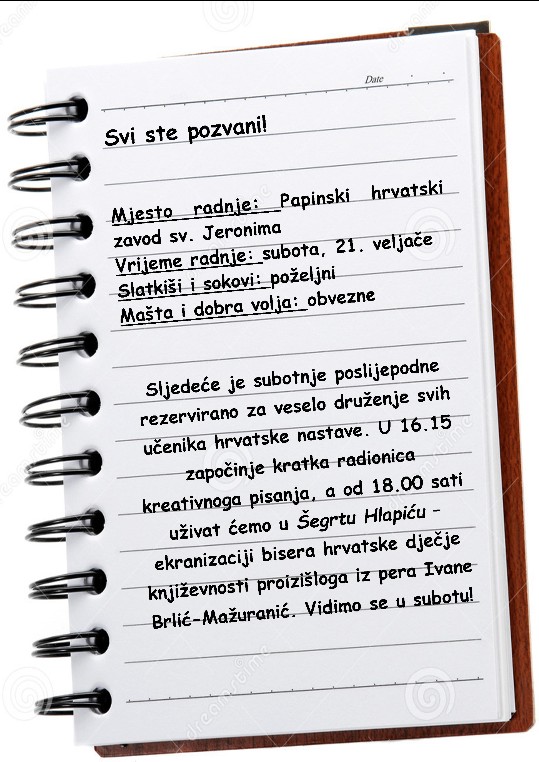 Date

Svi ste pozvani!

Mjesto radnje: Papinski hrvatski zavod sv. Jeronima
Vrijeme radnje: subota, 21. veljače
Slatkiši i sokovi: poželjni
Mašta i dobra volja: obvezne

Sljedeće je subotnje poslijepodne rezervirano za veselo druženje svih učenika hrvatske nastave. U 16.15 započinje kratka radionica kreativnoga pisanja, a od 18.00 sati uživat ćemo u Šegrtu Hlapiću – ekranizaciji bisera hrvatske dječje književnosti proizišloga iz pera Ivane Brlić-Mažuranić. Vidimo se u subotu!

dreamstime